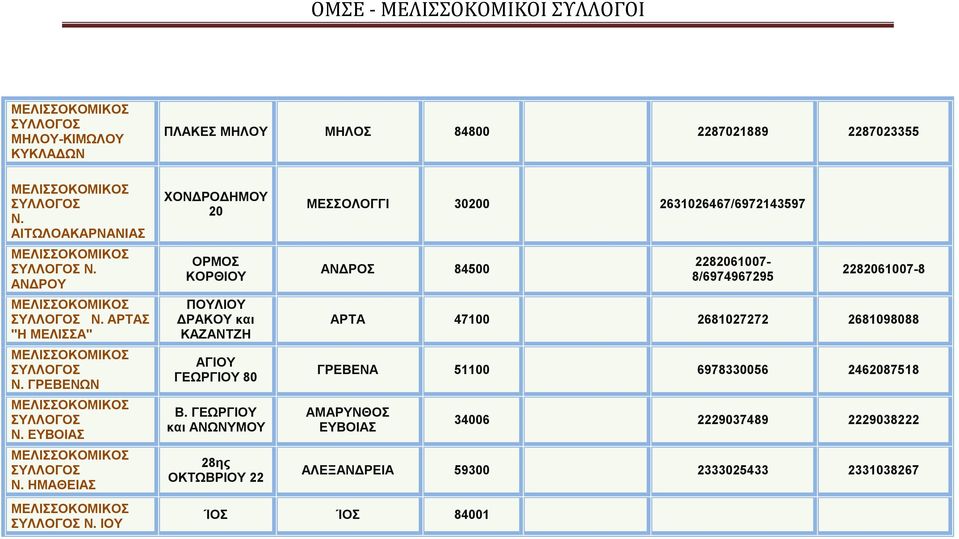 ΟΜΣΕ - ΜΕΛΙΣΣΟΚΟΜΙΚΟΙ ΣΥΛΛΟΓΟΙ

| | | | | | | |
|---|---|---|---|---|---|---|
| ΜΕΛΙΣΣΟΚΟΜΙΚΟΣ ΣΥΛΛΟΓΟΣ ΜΗΛΟΥ-ΚΙΜΩΛΟΥ ΚΥΚΛΑΔΩΝ | ΠΛΑΚΕΣ ΜΗΛΟΥ | ΜΗΛΟΣ | 84800 | | 2287021889 | 2287023355 |
| ΜΕΛΙΣΣΟΚΟΜΙΚΟΣ ΣΥΛΛΟΓΟΣ Ν. ΑΙΤΩΛΟΑΚΑΡΝΑΝΙΑΣ | ΧΟΝΔΡΟΔΗΜΟΥ 20 | ΜΕΣΣΟΛΟΓΓΙ | 30200 | | 2631026467/6972143597 | |
| ΜΕΛΙΣΣΟΚΟΜΙΚΟΣ ΣΥΛΛΟΓΟΣ Ν. ΑΝΔΡΟΥ | ΟΡΜΟΣ ΚΟΡΘΙΟΥ | ΑΝΔΡΟΣ | 84500 | | 2282061007-8/6974967295 | 2282061007-8 |
| ΜΕΛΙΣΣΟΚΟΜΙΚΟΣ ΣΥΛΛΟΓΟΣ Ν. ΑΡΤΑΣ "Η ΜΕΛΙΣΣΑ" | ΠΟΥΛΙΟΥ ΔΡΑΚΟΥ και ΚΑΖΑΝΤΖΗ | ΑΡΤΑ | 47100 | | 2681027272 | 2681098088 |
| ΜΕΛΙΣΣΟΚΟΜΙΚΟΣ ΣΥΛΛΟΓΟΣ Ν. ΓΡΕΒΕΝΩΝ | ΑΓΙΟΥ ΓΕΩΡΓΙΟΥ 80 | ΓΡΕΒΕΝΑ | 51100 | | 6978330056 | 2462087518 |
| ΜΕΛΙΣΣΟΚΟΜΙΚΟΣ ΣΥΛΛΟΓΟΣ Ν. ΕΥΒΟΙΑΣ | Β. ΓΕΩΡΓΙΟΥ και ΑΝΩΝΥΜΟΥ | ΑΜΑΡΥΝΘΟΣ ΕΥΒΟΙΑΣ | 34006 | | 2229037489 | 2229038222 |
| ΜΕΛΙΣΣΟΚΟΜΙΚΟΣ ΣΥΛΛΟΓΟΣ Ν. ΗΜΑΘΕΙΑΣ | 28ης ΟΚΤΩΒΡΙΟΥ 22 | ΑΛΕΞΑΝΔΡΕΙΑ | 59300 | | 2333025433 | 2331038267 |
| ΜΕΛΙΣΣΟΚΟΜΙΚΟΣ ΣΥΛΛΟΓΟΣ Ν. ΙΟΥ | ΊΟΣ | ΊΟΣ | 84001 | | | |